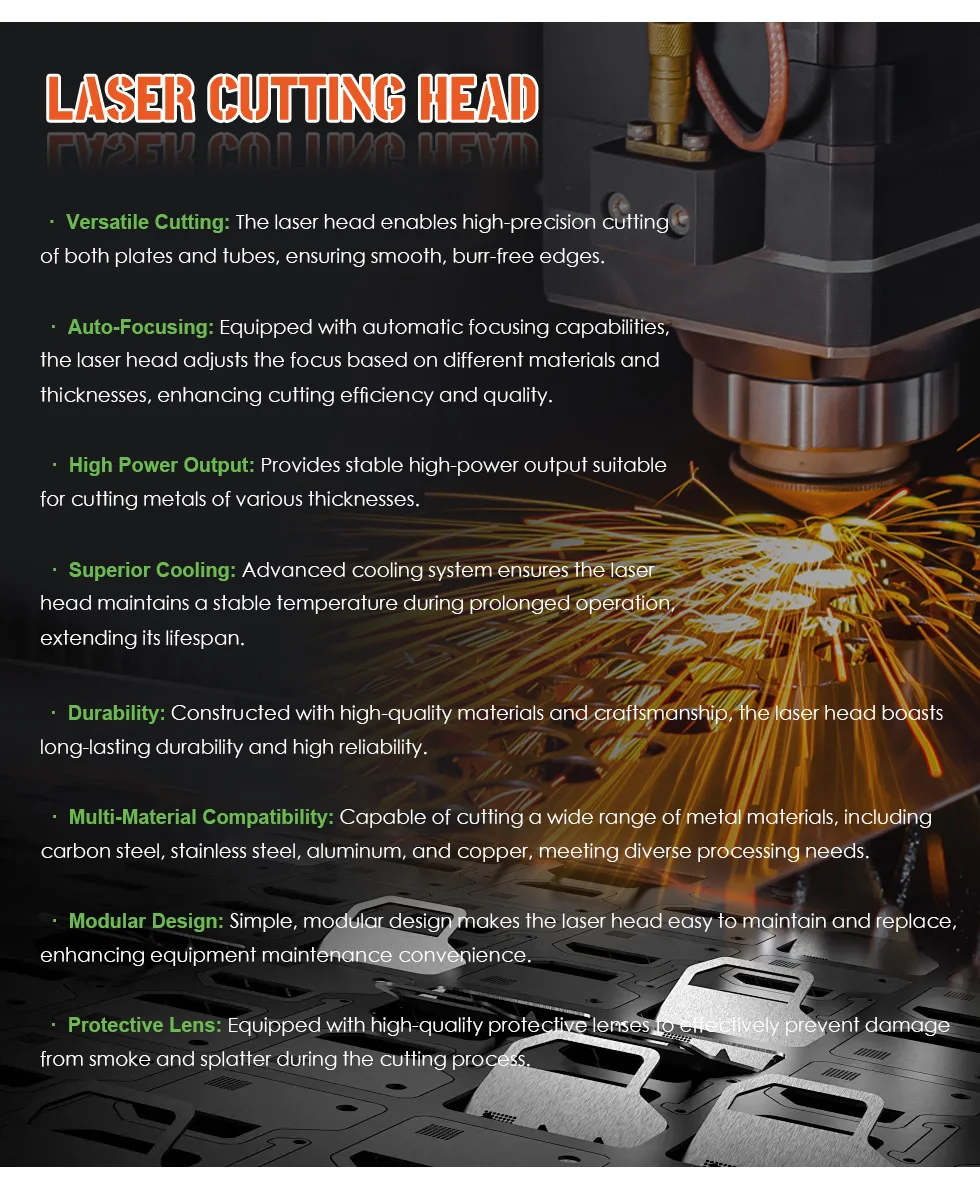 LASER CUTTING HEAD

· Versatile Cutting: The laser head enables high-precision cutting of both plates and tubes, ensuring smooth, burr-free edges.

· Auto-Focusing: Equipped with automatic focusing capabilities, the laser head adjusts the focus based on different materials and thicknesses, enhancing cutting efficiency and quality.

· High Power Output: Provides stable high-power output suitable for cutting metals of various thicknesses.

· Superior Cooling: Advanced cooling system ensures the laser head maintains a stable temperature during prolonged operation, extending its lifespan.

· Durability: Constructed with high-quality materials and craftsmanship, the laser head boasts long-lasting durability and high reliability.

· Multi-Material Compatibility: Capable of cutting a wide range of metal materials, including carbon steel, stainless steel, aluminum, and copper, meeting diverse processing needs.

· Modular Design: Simple, modular design makes the laser head easy to maintain and replace, enhancing equipment maintenance convenience.

· Protective Lens: Equipped with high-quality protective lenses to effectively prevent damage from smoke and splatter during the cutting process.